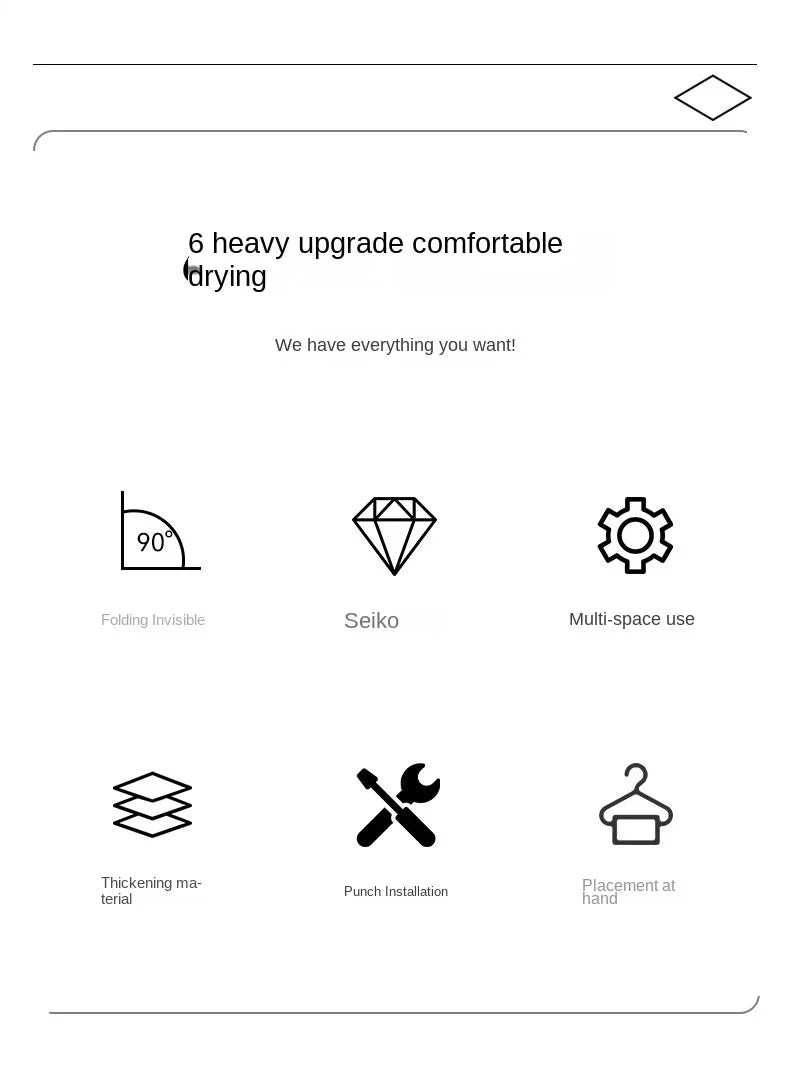 6 heavy upgrade comfortable drying

We have everything you want!

90°

Folding Invisible

Seiko

Multi-space use

Thickening material

Punch Installation

Placement at hand